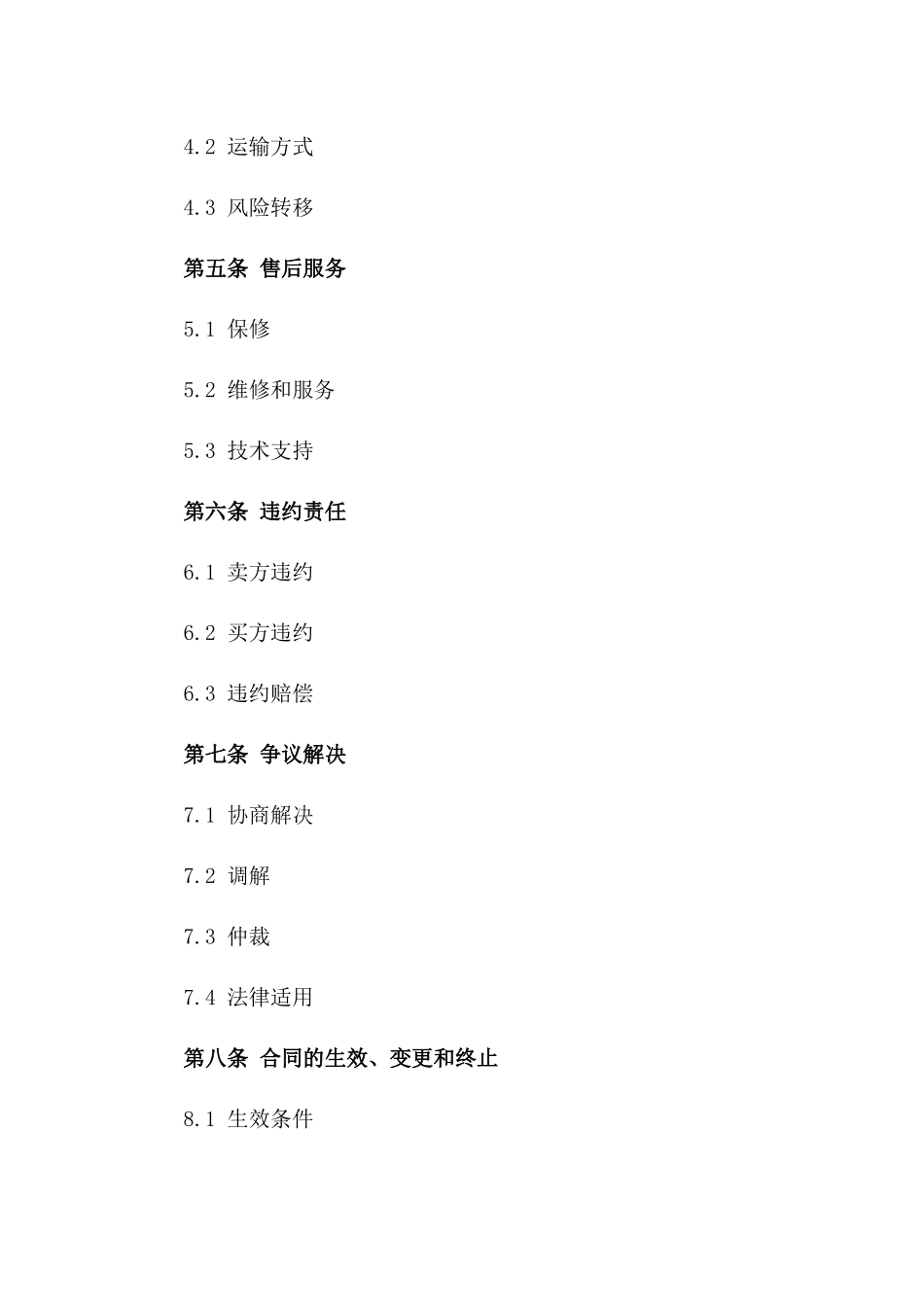 4.2 运输方式

4.3 风险转移

第五条 售后服务

5.1 保修

5.2 维修和服务

5.3 技术支持

第六条 违约责任

6.1 卖方违约

6.2 买方违约

6.3 违约赔偿

第七条 争议解决

7.1 协商解决

7.2 调解

7.3 仲裁

7.4 法律适用

第八条 合同的生效、变更和终止

8.1 生效条件